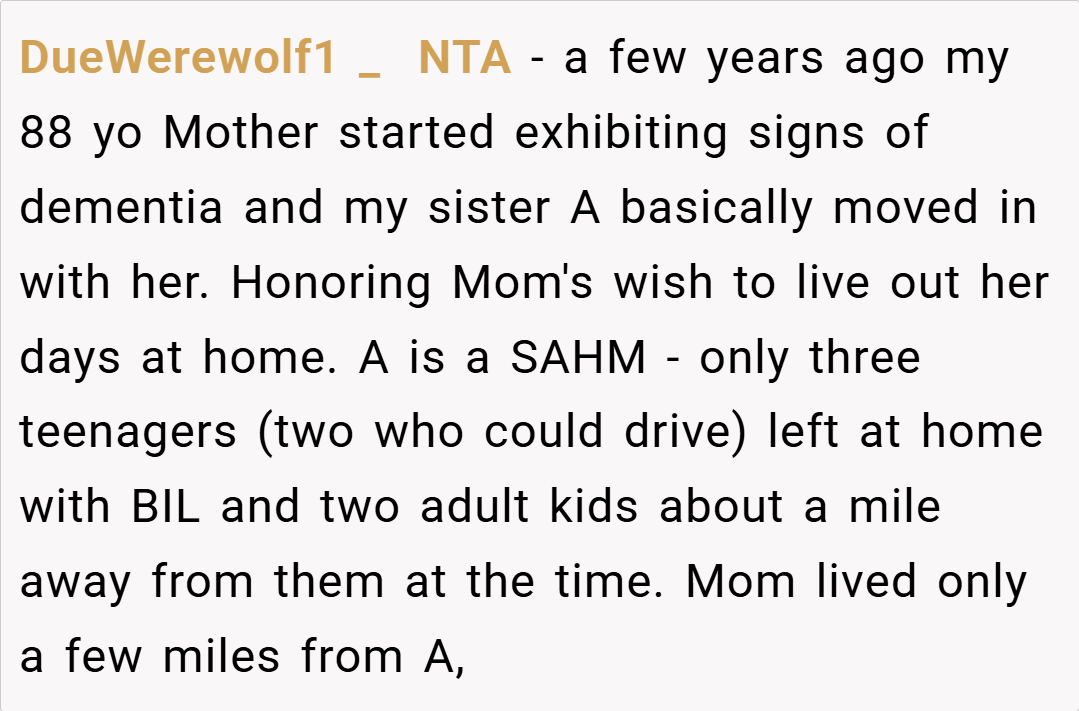 DueWerewolf1 _ NTA - a few years ago my 88 yo Mother started exhibiting signs of dementia and my sister A basically moved in with her. Honoring Mom's wish to live out her days at home. A is a SAHM - only three teenagers (two who could drive) left at home with BIL and two adult kids about a mile away from them at the time. Mom lived only a few miles from A,